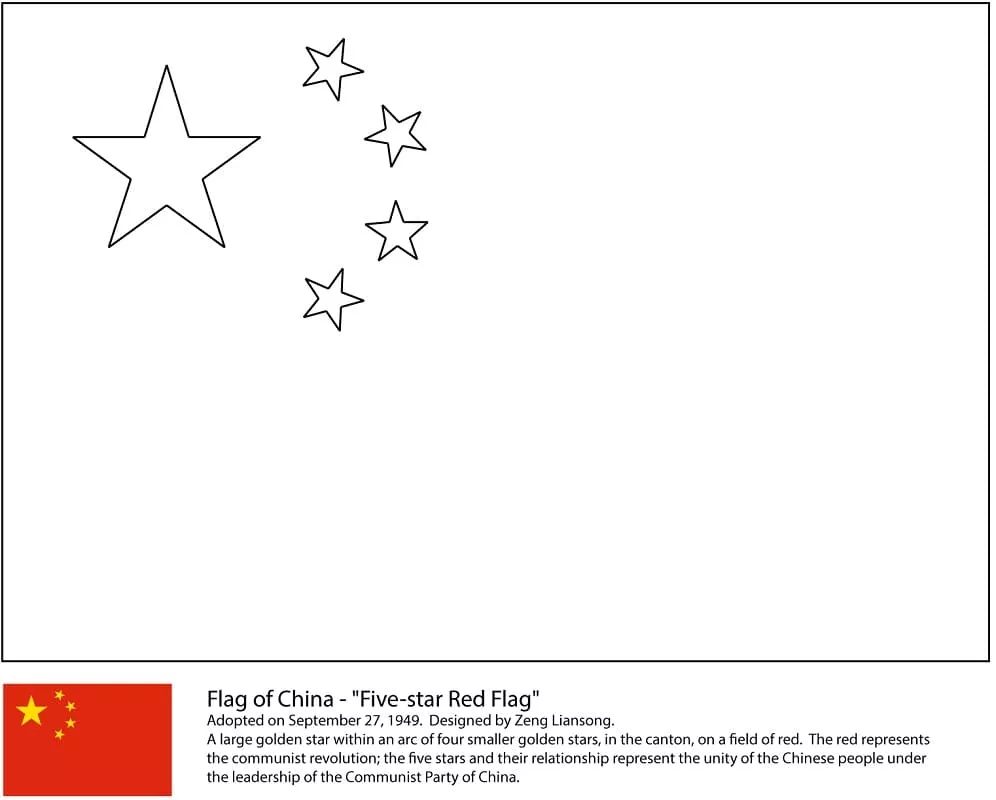 Flag of China - "Five-star Red Flag"

Adopted on September 27, 1949. Designed by Zeng Liansong.

A large golden star within an arc of four smaller golden stars, in the canton, on a field of red. The red represents the communist revolution; the five stars and their relationship represent the unity of the Chinese people under the leadership of the Communist Party of China.